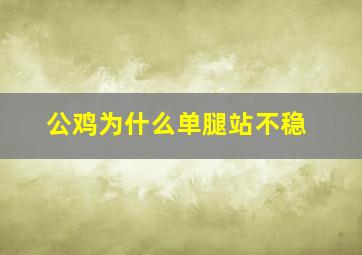 公鸡为什么单腿站不稳